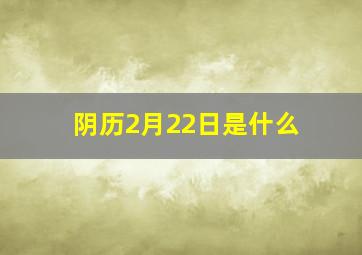 阴历2月22日是什么